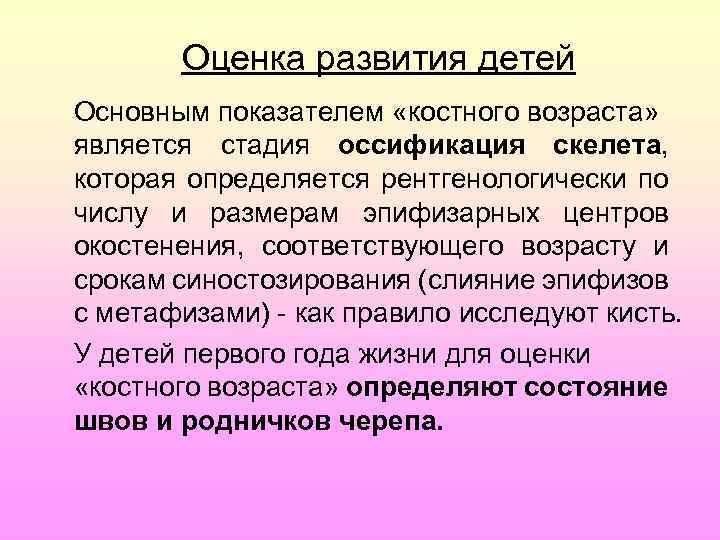 Оценка развития детей

Основным показателем «костного возраста» является стадия оссификация скелета, которая определяется рентгенологически по числу и размерам эпифизарных центров окостенения, соответствующего возрасту и срокам синостозирования (слияние эпифизов с метафизами) - как правило исследуют кисть.

У детей первого года жизни для оценки «костного возраста» определяют состояние швов и родничков черепа.